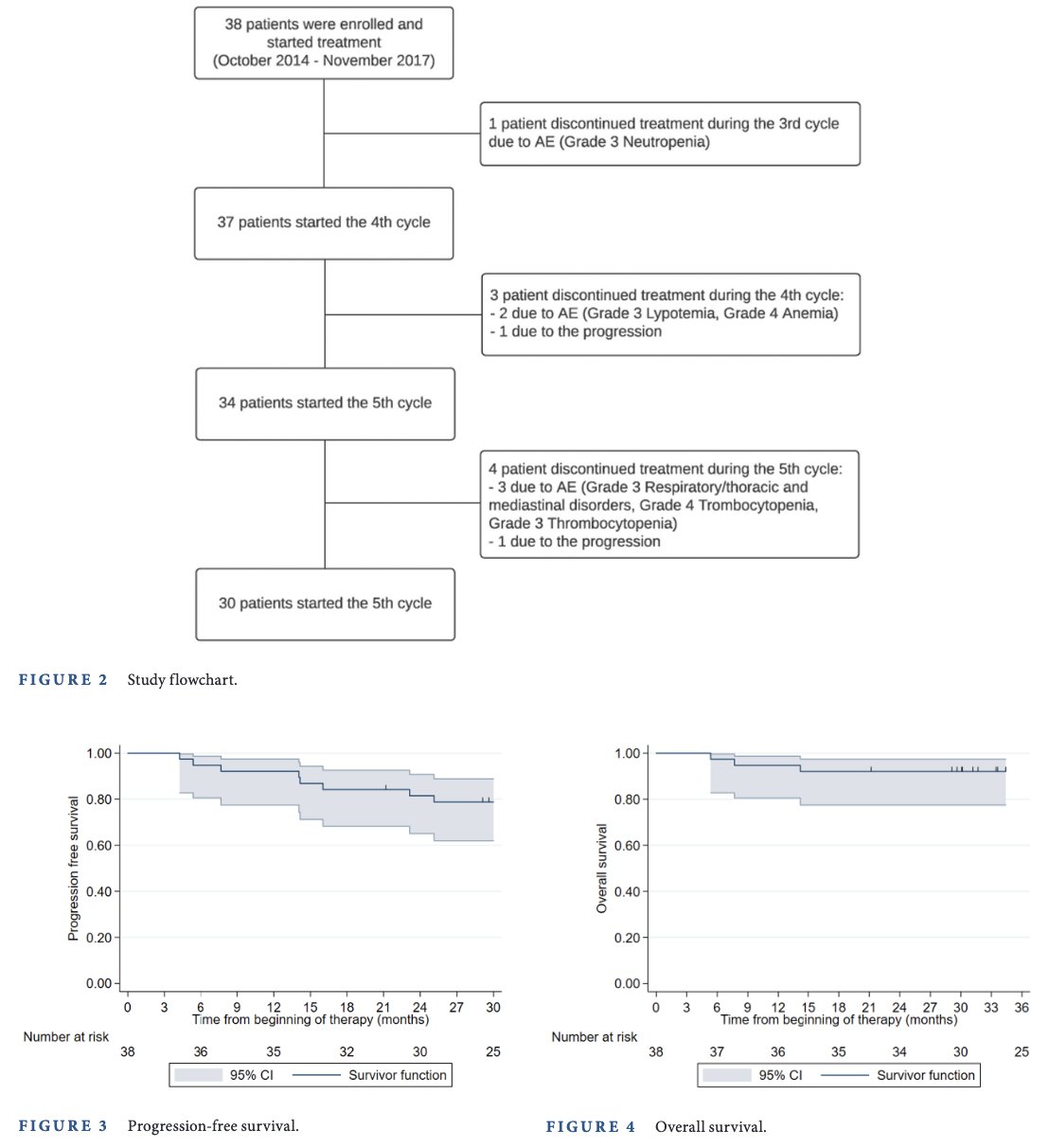 38 patients were enrolled and started treatment (October 2014 - November 2017)

1 patient discontinued treatment during the 3rd cycle due to AE (Grade 3 Neutropenia)

37 patients started the 4th cycle

3 patient discontinued treatment during the 4th cycle:
- 2 due to AE (Grade 3 Lypotemia, Grade 4 Anemia)
- 1 due to the progression

34 patients started the 5th cycle

4 patient discontinued treatment during the 5th cycle:
- 3 due to AE (Grade 3 Respiratory/thoracic and mediastinal disorders, Grade 4 Trombocytopenia, Grade 3 Thrombocytopenia)
- 1 due to the progression

30 patients started the 5th cycle

FIGURE 2 Study flowchart.

Progression free survival
1.00
0.80
0.60
0.40
0.20
0.00
0 3 6 9 12 15 18 21 24 27 30
Time from beginning of therapy (months)
Number at risk
38 36 35 32 30 25
95% CI Survivor function

FIGURE 3 Progression-free survival.

Overall survival
1.00
0.80
0.60
0.40
0.20
0.00
0 3 6 9 12 15 18 21 24 27 30 33 36
Time from beginning of therapy (months)
Number at risk
38 37 36 35 34 30 25
95% CI Survivor function

FIGURE 4 Overall survival.